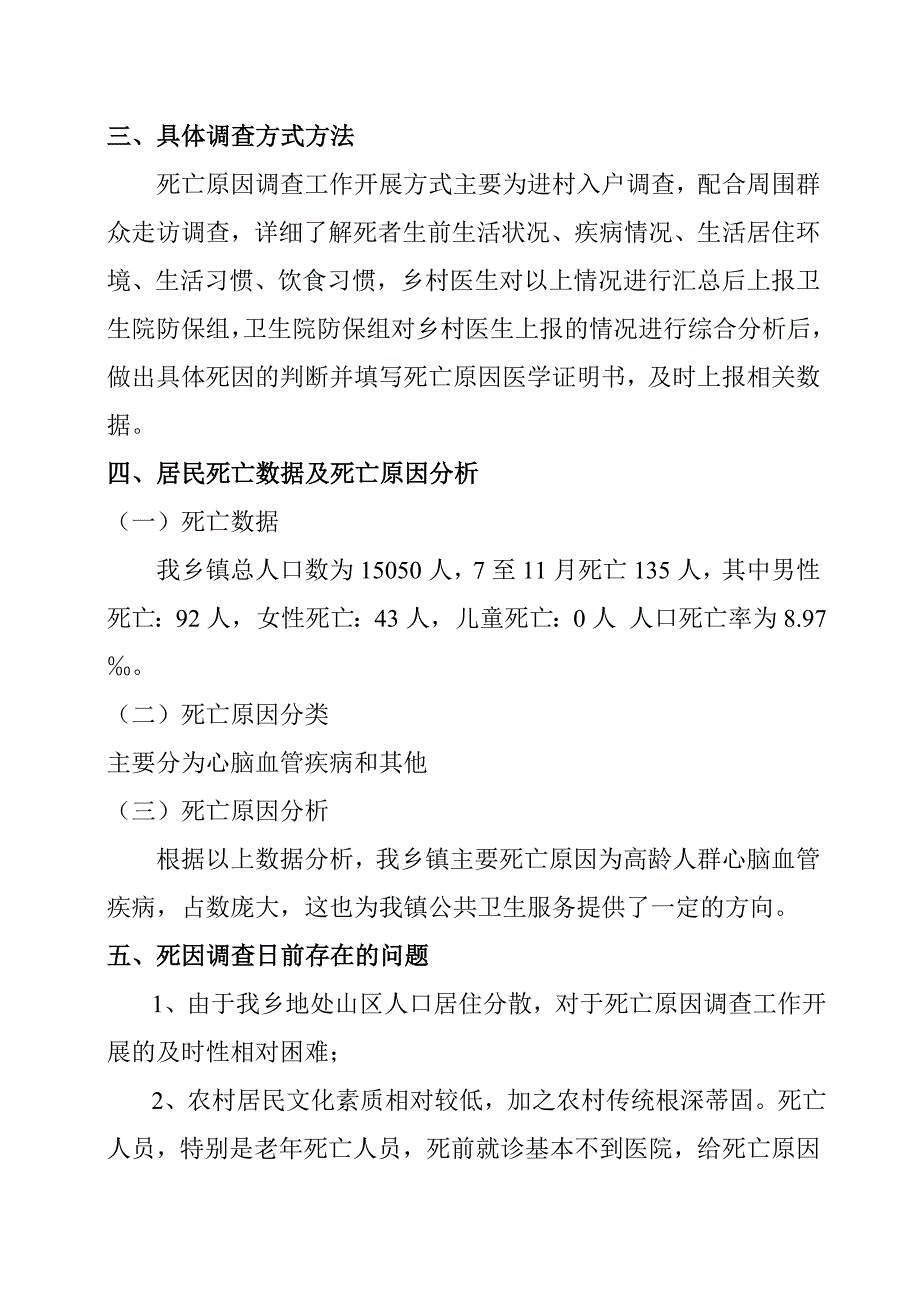 三、具体调查方式方法

死亡原因调查工作开展方式主要为进村入户调查，配合周围群众走访调查，详细了解死者生前生活状况、疾病情况、生活居住环境、生活习惯、饮食习惯，乡村医生对以上情况进行汇总后上报卫生院防保组，卫生院防保组对乡村医生上报的情况进行综合分析后，做出具体死因的判断并填写死亡原因医学证明书，及时上报相关数据。

四、居民死亡数据及死亡原因分析

（一）死亡数据

我乡镇总人口数为 15050 人，7 至 11 月死亡 135 人，其中男性死亡：92 人，女性死亡：43 人，儿童死亡：0 人 人口死亡率为 8.97‰。

（二）死亡原因分类

主要分为心脑血管疾病和其他

（三）死亡原因分析

根据以上数据分析，我乡镇主要死亡原因为高龄人群心脑血管疾病，占数庞大，这也为我镇公共卫生服务提供了一定的方向。

五、死因调查日前存在的问题

1、由于我乡地处山区人口居住分散，对于死亡原因调查工作开展的及时性相对困难；

2、农村居民文化素质相对较低，加之农村传统根深蒂固。死亡人员，特别是老年死亡人员，死前就诊基本不到医院，给死亡原因